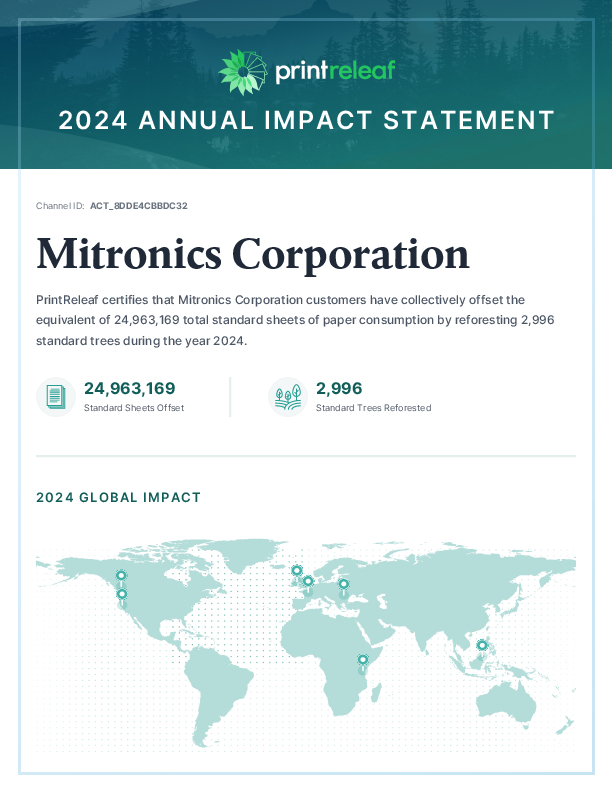 printreleaf

2024 ANNUAL IMPACT STATEMENT

Channel ID: ACT_8DDE4CBBDC32

Mitronics Corporation

PrintReleaf certifies that Mitronics Corporation customers have collectively offset the equivalent of 24,963,169 total standard sheets of paper consumption by reforesting 2,996 standard trees during the year 2024.

24,963,169
Standard Sheets Offset

2,996
Standard Trees Reforested

2024 GLOBAL IMPACT